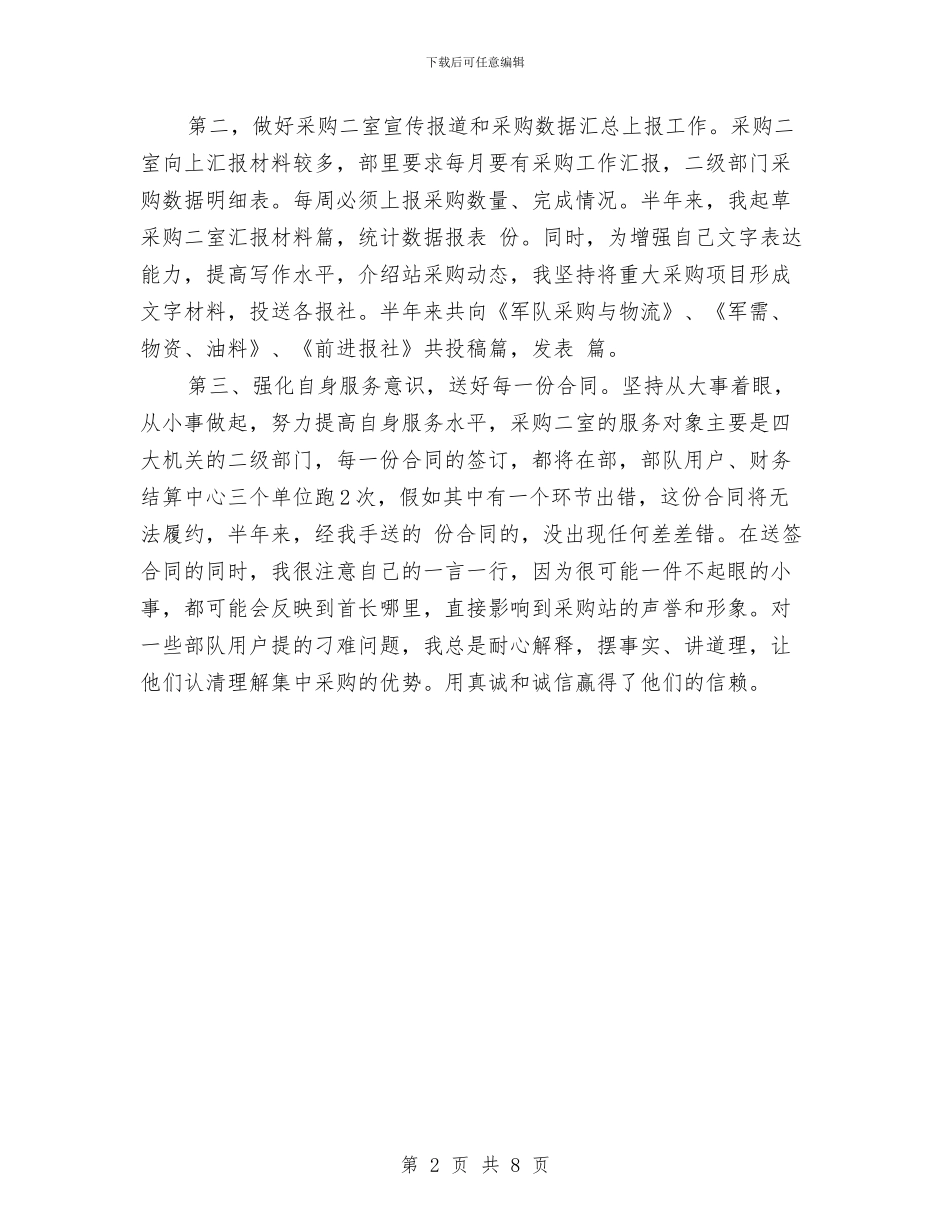 下载后可任意编辑

第二，做好采购二室宣传报道和采购数据汇总上报工作。采购二室向上汇报材料较多，部里要求每月要有采购工作汇报，二级部门采购数据明细表。每周必须上报采购数量、完成情况。半年来，我起草采购二室汇报材料篇，统计数据报表 份。同时，为增强自己文字表达能力，提高写作水平，介绍站采购动态，我坚持将重大采购项目形成文字材料，投送各报社。半年来共向《军队采购与物流》、《军需、物资、油料》、《前进报社》共投稿篇，发表 篇。

第三、强化自身服务意识，送好每一份合同。坚持从大事着眼，从小事做起，努力提高自身服务水平，采购二室的服务对象主要是四大机关的二级部门，每一份合同的签订，都将在部，部队用户、财务结算中心三个单位跑2次，假如其中有一个环节出错，这份合同将无法履约，半年来，经我手送的 份合同的，没出现任何差差错。在送签合同的同时，我很注意自己的一言一行，因为很可能一件不起眼的小事，都可能会反映到首长哪里，直接影响到采购站的声誉和形象。对一些部队用户提的刁难问题，我总是耐心解释，摆事实、讲道理，让他们认清理解集中采购的优势。用真诚和诚信赢得了他们的信赖。

第 2 页 共 8 页